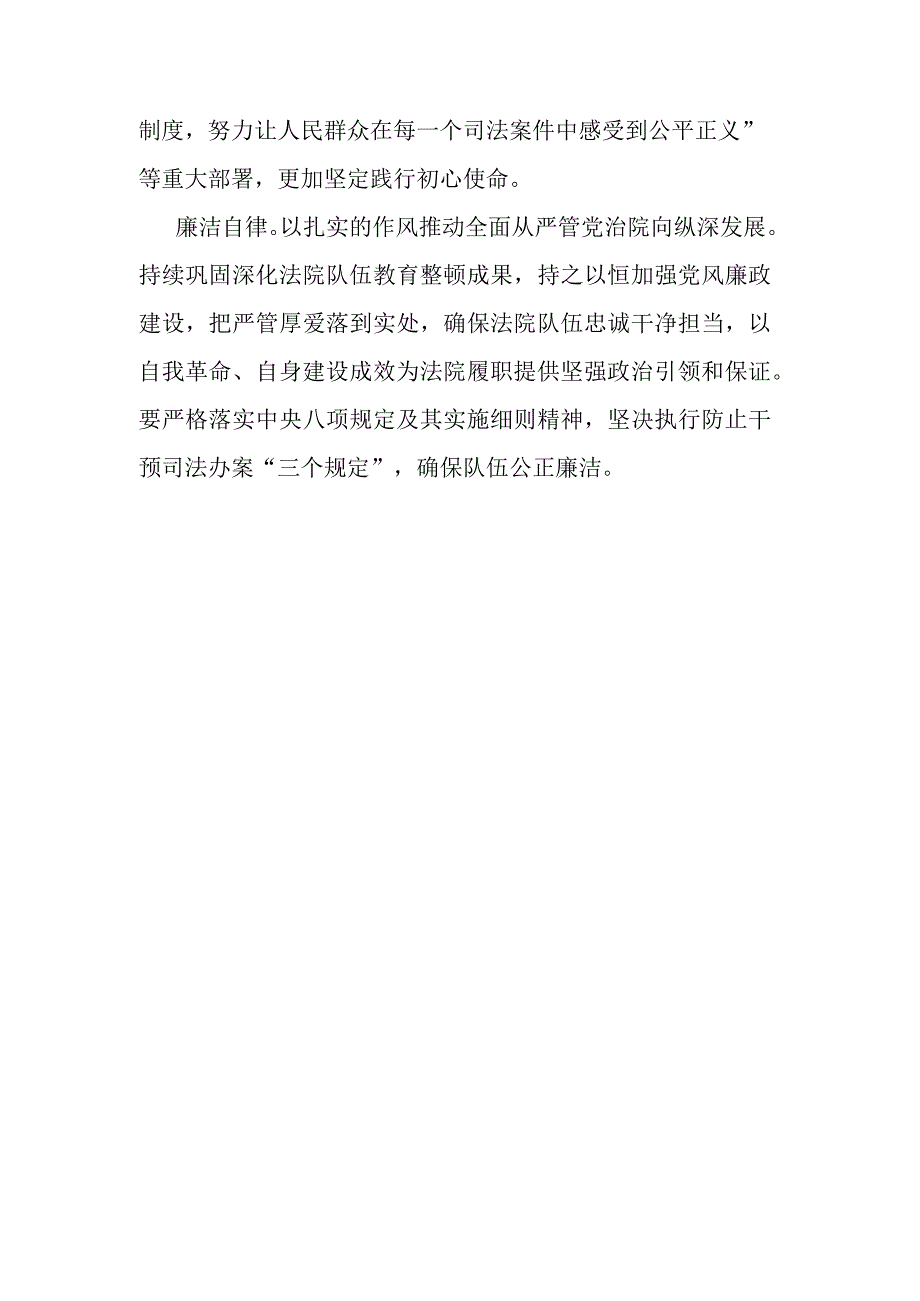 制度，努力让人民群众在每一个司法案件中感受到公平正义”等重大部署，更加坚定践行初心使命。

廉洁自律。以扎实的作风推动全面从严管党治院向纵深发展。持续巩固深化法院队伍教育整顿成果，持之以恒加强党风廉政建设，把严管厚爱落到实处，确保法院队伍忠诚干净担当，以自我革命、自身建设成效为法院履职提供坚强政治引领和保证。要严格落实中央八项规定及其实施细则精神，坚决执行防止干预司法办案“三个规定”，确保队伍公正廉洁。